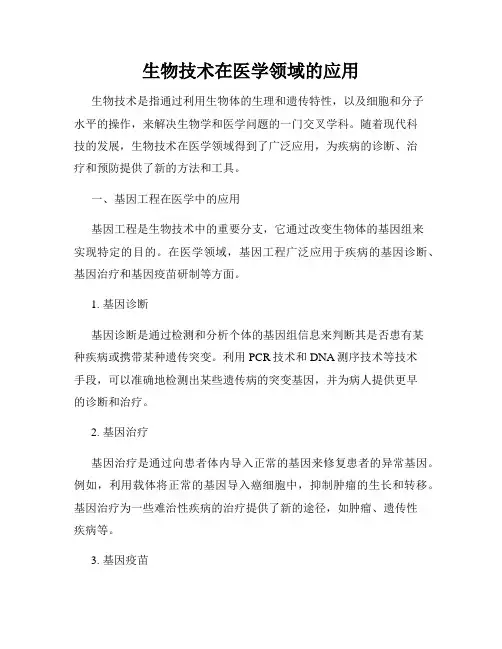 生物技术在医学领域的应用

生物技术是指通过利用生物体的生理和遗传特性，以及细胞和分子水平的操作，来解决生物学和医学问题的一门交叉学科。随着现代科技的发展，生物技术在医学领域得到了广泛应用，为疾病的诊断、治疗和预防提供了新的方法和工具。

一、基因工程在医学中的应用

基因工程是生物技术中的重要分支，它通过改变生物体的基因组来实现特定的目的。在医学领域，基因工程广泛应用于疾病的基因诊断、基因治疗和基因疫苗研制等方面。

1. 基因诊断

基因诊断是通过检测和分析个体的基因组信息来判断其是否患有某种疾病或携带某种遗传突变。利用 PCR 技术和 DNA 测序技术等技术手段，可以准确地检测出某些遗传病的突变基因，并为病人提供更早的诊断和治疗。

2. 基因治疗

基因治疗是通过向患者体内导入正常的基因来修复患者的异常基因。例如，利用载体将正常的基因导入癌细胞中，抑制肿瘤的生长和转移。基因治疗为一些难治性疾病的治疗提供了新的途径，如肿瘤、遗传性疾病等。

3. 基因疫苗